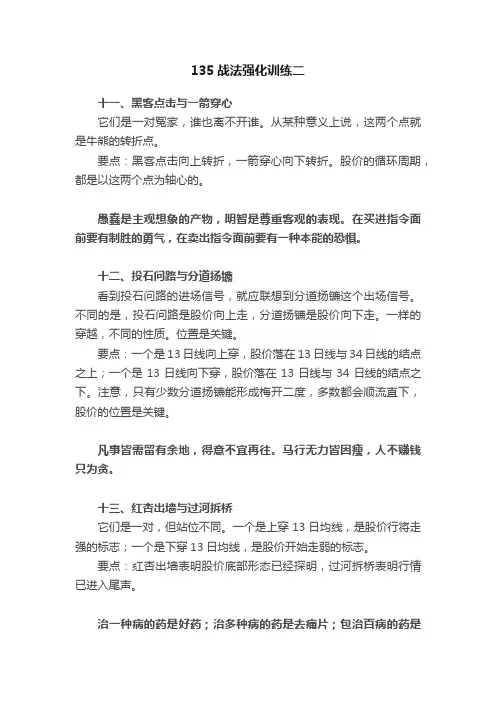 135 战法强化训练二

十一、黑客点击与一箭穿心

它们是一对冤家，谁也离不开谁。从某种意义上说，这两个点就是牛熊的转折点。

要点：黑客点击向上转折，一箭穿心向下转折。股价的循环周期，都是以这两个点为轴心的。

愚蠢是主观想象的产物，明智是尊重客观的表现。在买进指令面前要有制胜的勇气，在卖出指令面前要有一种本能的恐惧。

十二、投石问路与分道扬镳

看到投石问路的进场信号，就应联想到分道扬镳这个出场信号。不同的是，投石问路是股价向上走，分道扬镳是股价向下走。一样的穿越，不同的性质。位置是关键。

要点：一个是 13 日线向上穿，股价落在 13 日线与 34 日线的结点之上；一个是 13 日线向下穿，股价落在 13 日线与 34 日线的结点之下。注意，只有少数分道扬镳能形成梅开二度，多数都会顺流直下，股价的位置是关键。

凡事皆需留有余地，得意不宜再往。马行无力皆因瘦，人不赚钱只为贪。

十三、红杏出墙与过河拆桥

它们是一对，但站位不同。一个是上穿 13 日均线，是股价行将走强的标志；一个是下穿 13 日均线，是股价开始走弱的标志。

要点：红杏出墙表明股价底部形态已经探明，过河拆桥表明行情已进入尾声。

治一种病的药是好药；治多种病的药是去痛片；包治百病的药是